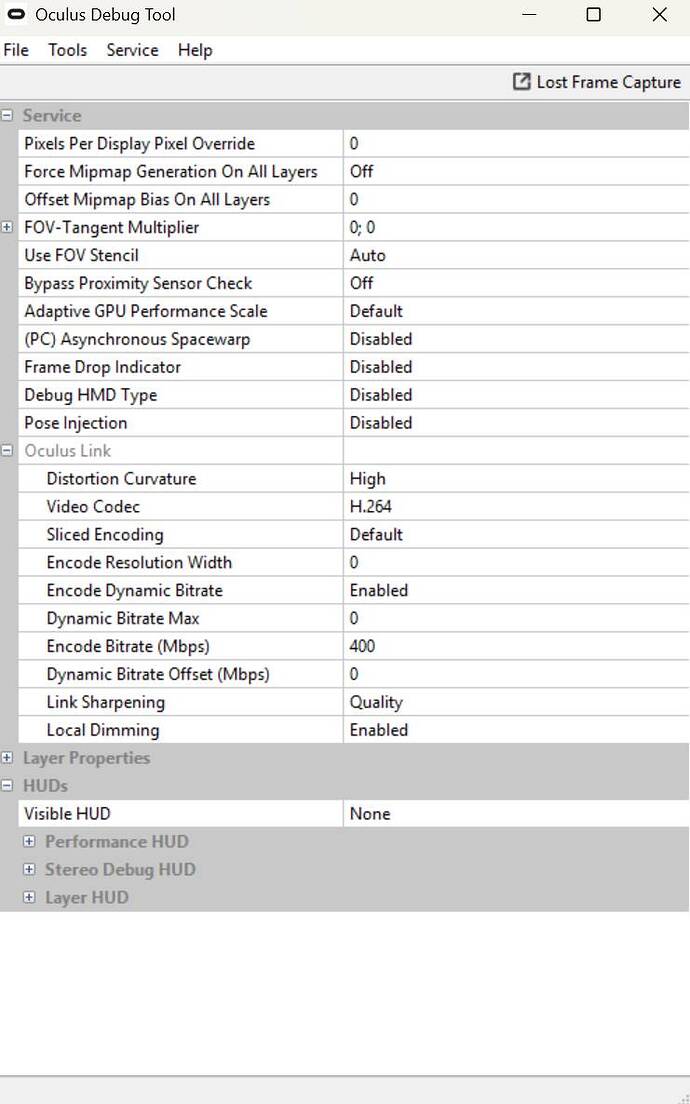 Oculus Debug Tool

File Tools Service Help

Lost Frame Capture

Service

| | |
|---|---|
| Pixels Per Display Pixel Override | 0 |
| Force Mipmap Generation On All Layers | Off |
| Offset Mipmap Bias On All Layers | 0 |
| FOV-Tangent Multiplier | 0; 0 |
| Use FOV Stencil | Auto |
| Bypass Proximity Sensor Check | Off |
| Adaptive GPU Performance Scale | Default |
| (PC) Asynchronous Spacewarp | Disabled |
| Frame Drop Indicator | Disabled |
| Debug HMD Type | Disabled |
| Pose Injection | Disabled |
| Oculus Link | |
| Distortion Curvature | High |
| Video Codec | H.264 |
| Sliced Encoding | Default |
| Encode Resolution Width | 0 |
| Encode Dynamic Bitrate | Enabled |
| Dynamic Bitrate Max | 0 |
| Encode Bitrate (Mbps) | 400 |
| Dynamic Bitrate Offset (Mbps) | 0 |
| Link Sharpening | Quality |
| Local Dimming | Enabled |

Layer Properties

HUDs

| | |
|---|---|
| Visible HUD | None |

Performance HUD

Stereo Debug HUD

Layer HUD